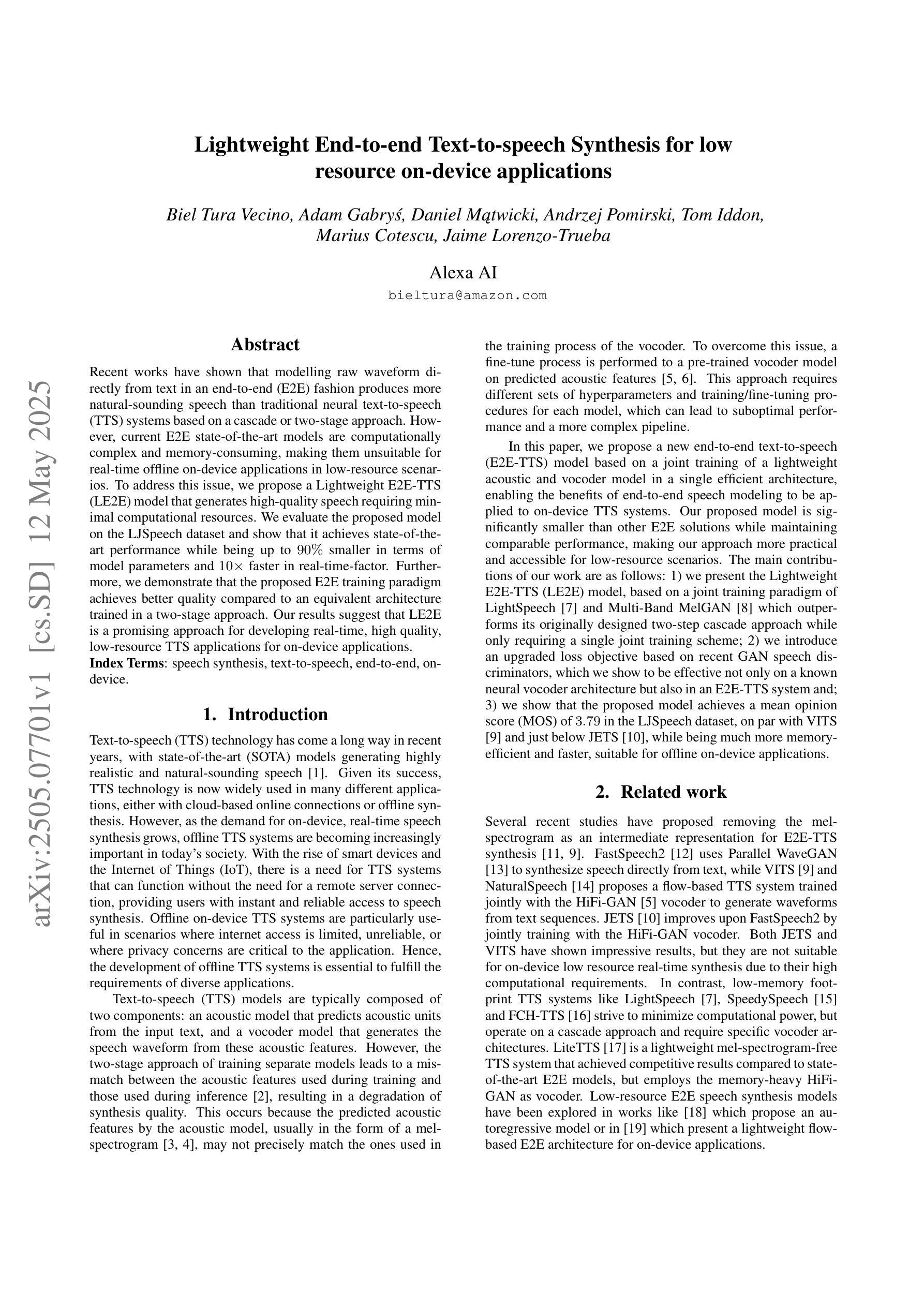 Lightweight End-to-end Text-to-speech Synthesis for low resource on-device applications

Biel Tura Vecino, Adam Gabryś, Daniel Mątwicki, Andrzej Pomirski, Tom Iddon, Marius Cotescu, Jaime Lorenzo-Trueba

Alexa AI

bieltura@amazon.com

arXiv:2505.07701v1 [cs.SD] 12 May 2025

Abstract

Recent works have shown that modelling raw waveform directly from text in an end-to-end (E2E) fashion produces more natural-sounding speech than traditional neural text-to-speech (TTS) systems based on a cascade or two-stage approach. However, current E2E state-of-the-art models are computationally complex and memory-consuming, making them unsuitable for real-time offline on-device applications in low-resource scenarios. To address this issue, we propose a Lightweight E2E-TTS (LE2E) model that generates high-quality speech requiring minimal computational resources. We evaluate the proposed model on the LJSpeech dataset and show that it achieves state-of-the-art performance while being up to $90\%$ smaller in terms of model parameters and $10\times$ faster in real-time-factor. Furthermore, we demonstrate that the proposed E2E training paradigm achieves better quality compared to an equivalent architecture trained in a two-stage approach. Our results suggest that LE2E is a promising approach for developing real-time, high quality, low-resource TTS applications for on-device applications.

Index Terms: speech synthesis, text-to-speech, end-to-end, on-device.

1. Introduction

Text-to-speech (TTS) technology has come a long way in recent years, with state-of-the-art (SOTA) models generating highly realistic and natural-sounding speech [1]. Given its success, TTS technology is now widely used in many different applications, either with cloud-based online connections or offline synthesis. However, as the demand for on-device, real-time speech synthesis grows, offline TTS systems are becoming increasingly important in today's society. With the rise of smart devices and the Internet of Things (IoT), there is a need for TTS systems that can function without the need for a remote server connection, providing users with instant and reliable access to speech synthesis. Offline on-device TTS systems are particularly useful in scenarios where internet access is limited, unreliable, or where privacy concerns are critical to the application. Hence, the development of offline TTS systems is essential to fulfill the requirements of diverse applications.

Text-to-speech (TTS) models are typically composed of two components: an acoustic model that predicts acoustic units from the input text, and a vocoder model that generates the speech waveform from these acoustic features. However, the two-stage approach of training separate models leads to a mismatch between the acoustic features used during training and those used during inference [2], resulting in a degradation of synthesis quality. This occurs because the predicted acoustic features by the acoustic model, usually in the form of a mel-spectrogram [3, 4], may not precisely match the ones used in the training process of the vocoder. To overcome this issue, a fine-tune process is performed to a pre-trained vocoder model on predicted acoustic features [5, 6]. This approach requires different sets of hyperparameters and training/fine-tuning procedures for each model, which can lead to suboptimal performance and a more complex pipeline.

In this paper, we propose a new end-to-end text-to-speech (E2E-TTS) model based on a joint training of a lightweight acoustic and vocoder model in a single efficient architecture, enabling the benefits of end-to-end speech modeling to be applied to on-device TTS systems. Our proposed model is significantly smaller than other E2E solutions while maintaining comparable performance, making our approach more practical and accessible for low-resource scenarios. The main contributions of our work are as follows: 1) we present the Lightweight E2E-TTS (LE2E) model, based on a joint training paradigm of LightSpeech [7] and Multi-Band MelGAN [8] which outperforms its originally designed two-step cascade approach while only requiring a single joint training scheme; 2) we introduce an upgraded loss objective based on recent GAN speech discriminators, which we show to be effective not only on a known neural vocoder architecture but also in an E2E-TTS system and; 3) we show that the proposed model achieves a mean opinion score (MOS) of 3.79 in the LJSpeech dataset, on par with VITS [9] and just below JETS [10], while being much more memory-efficient and faster, suitable for offline on-device applications.

2. Related work

Several recent studies have proposed removing the mel-spectrogram as an intermediate representation for E2E-TTS synthesis [11, 9]. FastSpeech2 [12] uses Parallel WaveGAN [13] to synthesize speech directly from text, while VITS [9] and NaturalSpeech [14] proposes a flow-based TTS system trained jointly with the HiFi-GAN [5] vocoder to generate waveforms from text sequences. JETS [10] improves upon FastSpeech2 by jointly training with the HiFi-GAN vocoder. Both JETS and VITS have shown impressive results, but they are not suitable for on-device low resource real-time synthesis due to their high computational requirements. In contrast, low-memory footprint TTS systems like LightSpeech [7], SpeedySpeech [15] and FCH-TTS [16] strive to minimize computational power, but operate on a cascade approach and require specific vocoder architectures. LiteTTS [17] is a lightweight mel-spectrogram-free TTS system that achieved competitive results compared to state-of-the-art E2E models, but employs the memory-heavy HiFi-GAN as vocoder. Low-resource E2E speech synthesis models have been explored in works like [18] which propose an autoregressive model or in [19] which present a lightweight flow-based E2E architecture for on-device applications.